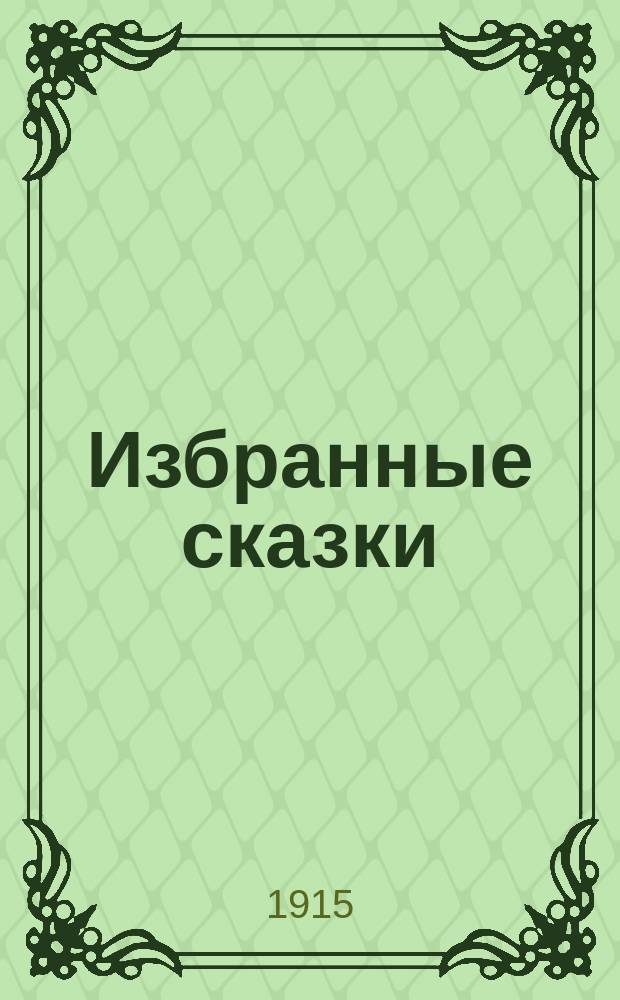 Избранные сказки

1915